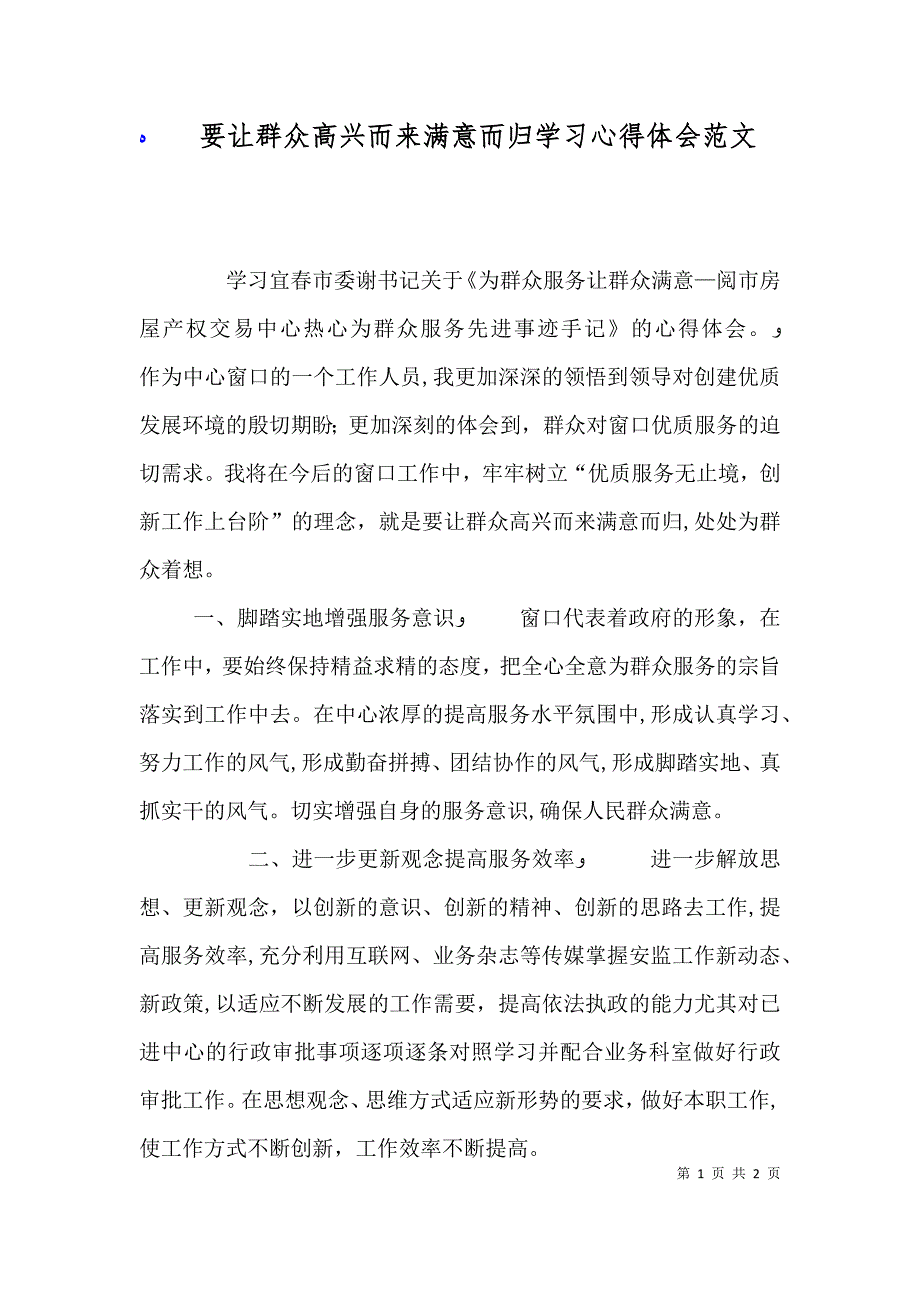 要让群众高兴而来满意而归学习心得体会范文

学习宜春市委谢书记关于《为群众服务让群众满意—阅市房屋产权交易中心热心为群众服务先进事迹手记》的心得体会。作为中心窗口的一个工作人员，我更加深深的领悟到领导对创建优质发展环境的殷切期盼；更加深刻的体会到，群众对窗口优质服务的迫切需求。我将在今后的窗口工作中，牢牢树立“优质服务无止境，创新工作上台阶”的理念，就是要让群众高兴而来满意而归，处处为群众着想。

一、脚踏实地增强服务意识 窗口代表着政府的形象，在工作中，要始终保持精益求精的态度，把全心全意为群众服务的宗旨落实到工作中去。在中心浓厚的提高服务水平氛围中，形成认真学习、努力工作的风气，形成勤奋拼搏、团结协作的风气，形成脚踏实地、真抓实干的风气。切实增强自身的服务意识，确保人民群众满意。

二、进一步更新观念提高服务效率 进一步解放思想、更新观念，以创新的意识、创新的精神、创新的思路去工作，提高服务效率，充分利用互联网、业务杂志等传媒掌握安监工作新动态、新政策，以适应不断发展的工作需要，提高依法执政的能力尤其对已进中心的行政审批事项逐项逐条对照学习并配合业务科室做好行政审批工作。在思想观念、思维方式适应新形势的要求，做好本职工作，使工作方式不断创新，工作效率不断提高。

第 1 页 共 2 页